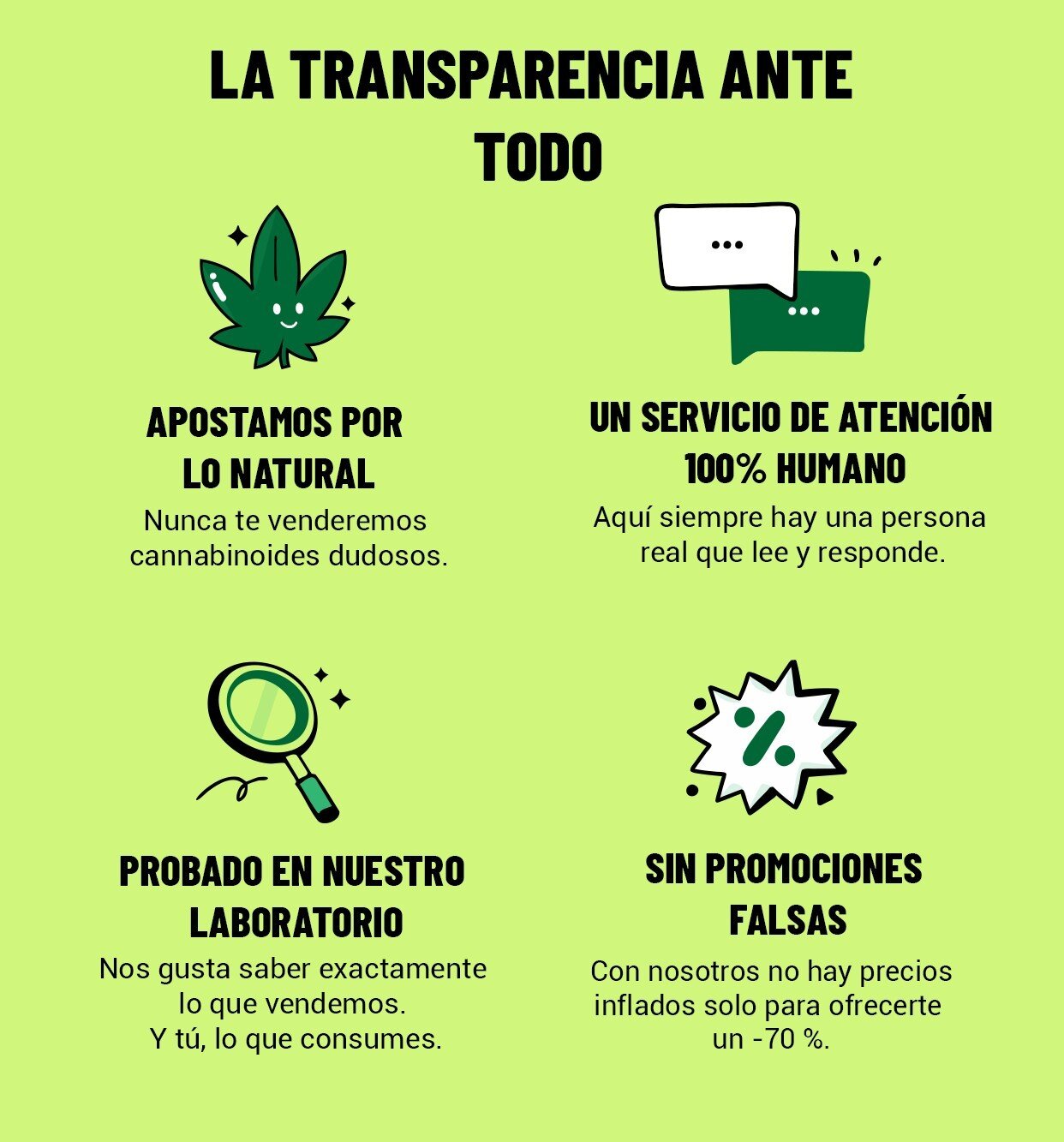 LA TRANSPARENCIA ANTE TODO

APOSTAMOS POR LO NATURAL

Nunca te venderemos cannabinoides dudosos.

UN SERVICIO DE ATENCIÓN 100% HUMANO

Aquí siempre hay una persona real que lee y responde.

PROBADO EN NUESTRO LABORATORIO

Nos gusta saber exactamente lo que vendemos. Y tú, lo que consumes.

SIN PROMOCIONES FALSAS

Con nosotros no hay precios inflados solo para ofrecerte un -70 %.